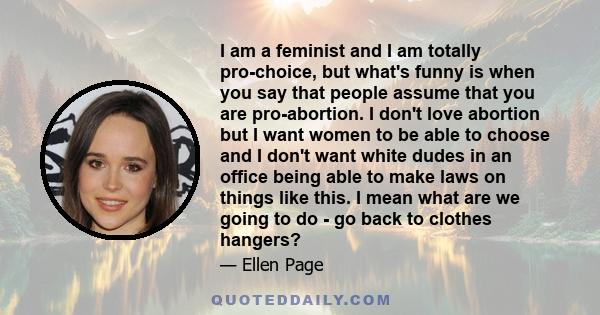 I am a feminist and I am totally pro-choice, but what's funny is when you say that people assume that you are pro-abortion. I don't love abortion but I want women to be able to choose and I don't want white dudes in an office being able to make laws on things like this. I mean what are we going to do - go back to clothes hangers?

— Ellen Page

QUOTEDDAILY.COM